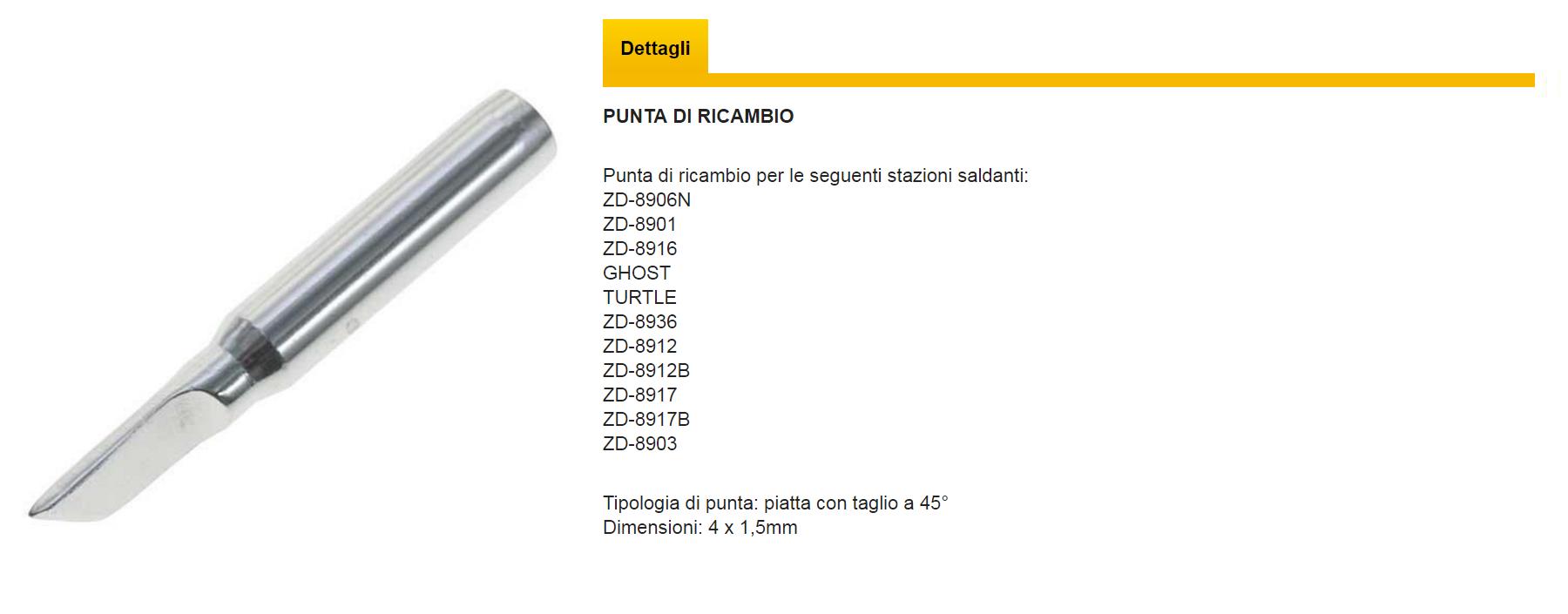 Dettagli

PUNTA DI RICAMBIO

Punta di ricambio per le seguenti stazioni saldanti:
ZD-8906N
ZD-8901
ZD-8916
GHOST
TURTLE
ZD-8936
ZD-8912
ZD-8912B
ZD-8917
ZD-8917B
ZD-8903

Tipologia di punta: piatta con taglio a 45°
Dimensioni: 4 x 1,5mm